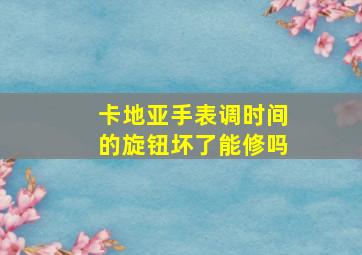 卡地亚手表调时间的旋钮坏了能修吗